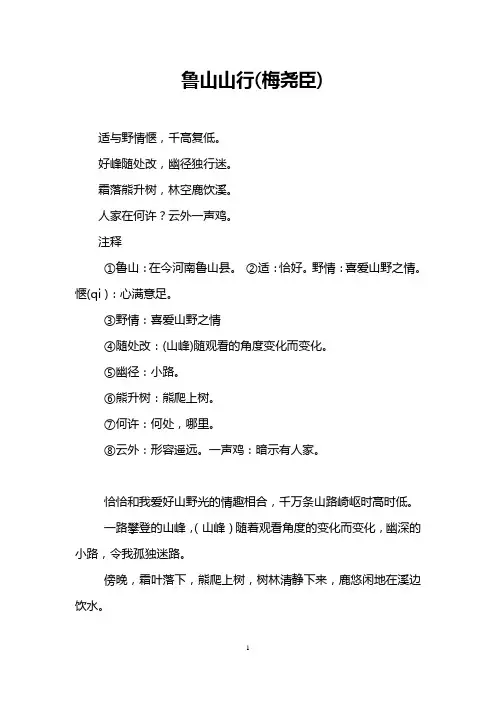 鲁山山行(梅尧臣)

适与野情惬，千高复低。

好峰随处改，幽径独行迷。

霜落熊升树，林空鹿饮溪。

人家在何许？云外一声鸡。

注释

①鲁山：在今河南鲁山县。 ②适：恰好。野情：喜爱山野之情。惬(qi)：心满意足。

③野情：喜爱山野之情

④随处改：(山峰)随观看的角度变化而变化。

⑤幽径：小路。

⑥熊升树：熊爬上树。

⑦何许：何处，哪里。

⑧云外：形容遥远。一声鸡：暗示有人家。

恰恰和我爱好山野光的情趣相合，千万条山路崎岖时高时低。

一路攀登的山峰，(山峰)随着观看角度的变化而变化，幽深的小路，令我孤独迷路。

傍晚，霜叶落下，熊爬上树，树林清静下来，鹿悠闲地在溪边饮水。

1